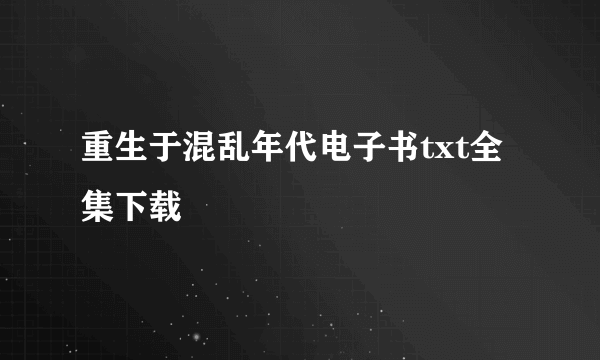 重生于混乱年代电子书txt全集下载